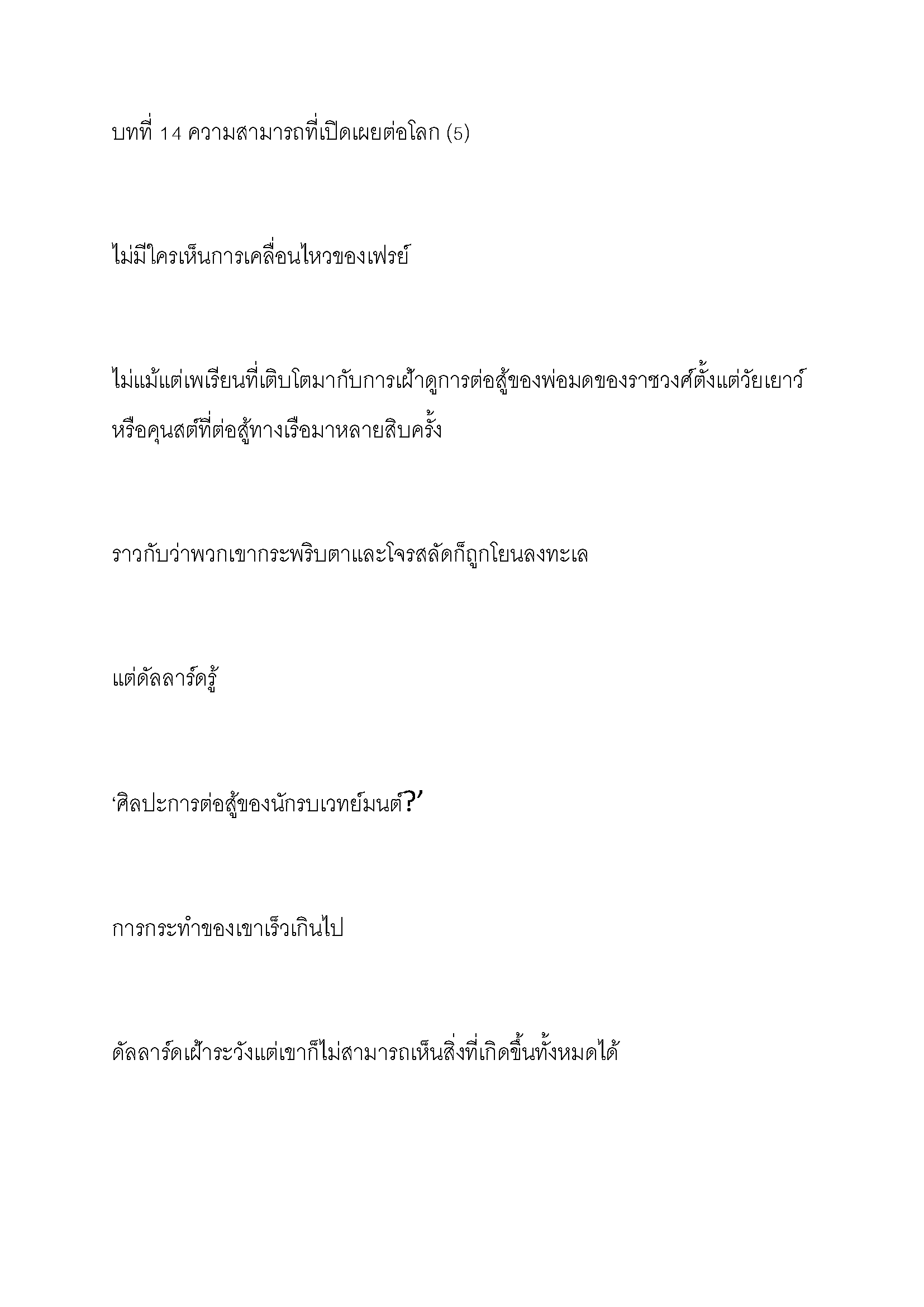 บทที่ 14 ความสามารถที่เปิดเผยต่อโลก (5)

ไม่มีใครเห็นการเคลื่อนไหวของเฟรย์

ไม่แม้แต่เพเรียนที่เติบโตมากับการเฝ้าดูการต่อสู้ของพ่อมดของราชวงศ์ตั้งแต่วัยเยาว์ หรือคุนสต์ที่ต่อสู้ทางเรือมาหลายสิบครั้ง

ราวกับว่าพวกเขากระพริบตาและโจรสลัดก็ถูกโยนลงทะเล

แต่ดัลลาร์ดรู้

‘ศิลปะการต่อสู้ของนักรบเวทย์มนต์?’

การกระทำของเขาเร็วเกินไป

ดัลลาร์ดเฝ้าระวังแต่เขาก็ไม่สามารถเห็นสิ่งที่เกิดขึ้นทั้งหมดได้